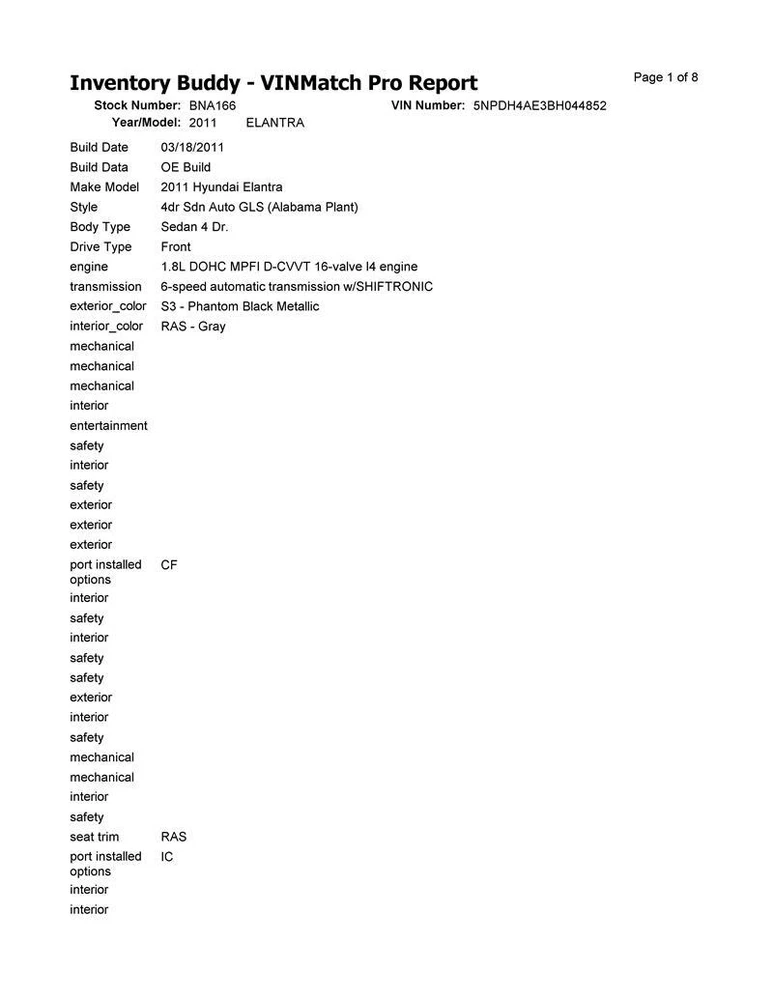 Inventory Buddy - VINMatch Pro Report

Page 1 of 8

Stock Number: BNA166
VIN Number: 5NPDH4AE3BH044852
Year/Model: 2011 ELANTRA

| | |
|---|---|
| Build Date | 03/18/2011 |
| Build Data | OE Build |
| Make Model | 2011 Hyundai Elantra |
| Style | 4dr Sdn Auto GLS (Alabama Plant) |
| Body Type | Sedan 4 Dr. |
| Drive Type | Front |
| engine | 1.8L DOHC MPFI D-CVVT 16-valve I4 engine |
| transmission | 6-speed automatic transmission w/SHIFTRONIC |
| exterior_color | S3 - Phantom Black Metallic |
| interior_color | RAS - Gray |
| mechanical | |
| mechanical | |
| mechanical | |
| interior | |
| entertainment | |
| safety | |
| interior | |
| safety | |
| exterior | |
| exterior | |
| exterior | |
| port installed options | CF |
| interior | |
| safety | |
| interior | |
| safety | |
| safety | |
| exterior | |
| interior | |
| safety | |
| mechanical | |
| mechanical | |
| interior | |
| safety | |
| seat trim | RAS |
| port installed options | IC |
| interior | |
| interior | |